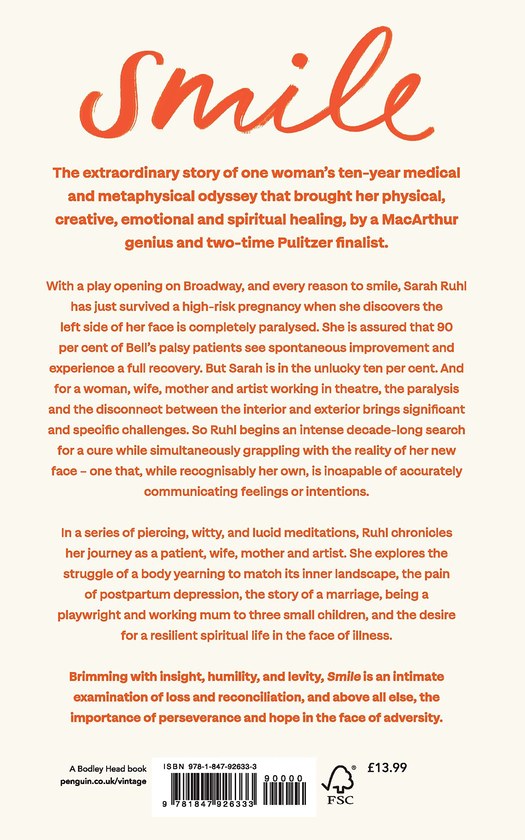 Smile

The extraordinary story of one woman's ten-year medical and metaphysical odyssey that brought her physical, creative, emotional and spiritual healing, by a MacArthur genius and two-time Pulitzer finalist.

With a play opening on Broadway, and every reason to smile, Sarah Ruhl has just survived a high-risk pregnancy when she discovers the left side of her face is completely paralysed. She is assured that 90 per cent of Bell's palsy patients see spontaneous improvement and experience a full recovery. But Sarah is in the unlucky ten per cent. And for a woman, wife, mother and artist working in theatre, the paralysis and the disconnect between the interior and exterior brings significant and specific challenges. So Ruhl begins an intense decade-long search for a cure while simultaneously grappling with the reality of her new face – one that, while recognisably her own, is incapable of accurately communicating feelings or intentions.

In a series of piercing, witty, and lucid meditations, Ruhl chronicles her journey as a patient, wife, mother and artist. She explores the struggle of a body yearning to match its inner landscape, the pain of postpartum depression, the story of a marriage, being a playwright and working mum to three small children, and the desire for a resilient spiritual life in the face of illness.

Brimming with insight, humility, and levity, Smile is an intimate examination of loss and reconciliation, and above all else, the importance of perseverance and hope in the face of adversity.

A Bodley Head book
penguin.co.uk/vintage

ISBN 978-1-847-92633-3
9 781847 926333 90000

FSC

£13.99